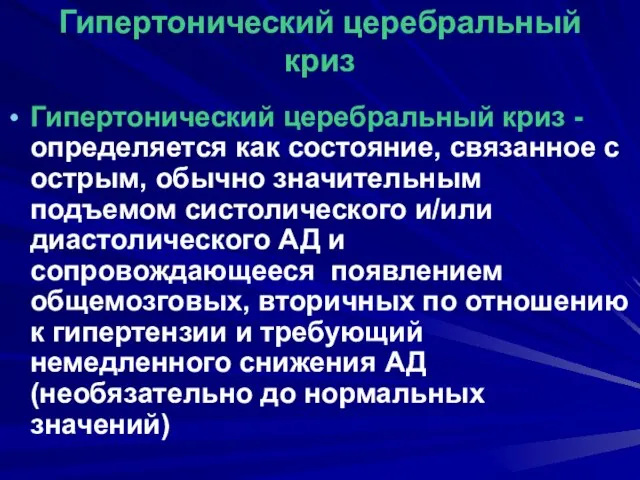 Гипертонический церебральный криз

• Гипертонический церебральный криз - определяется как состояние, связанное с острым, обычно значительным подъемом систолического и/или диастолического АД и сопровождающееся появлением общемозговых, вторичных по отношению к гипертензии и требующий немедленного снижения АД (необязательно до нормальных значений)